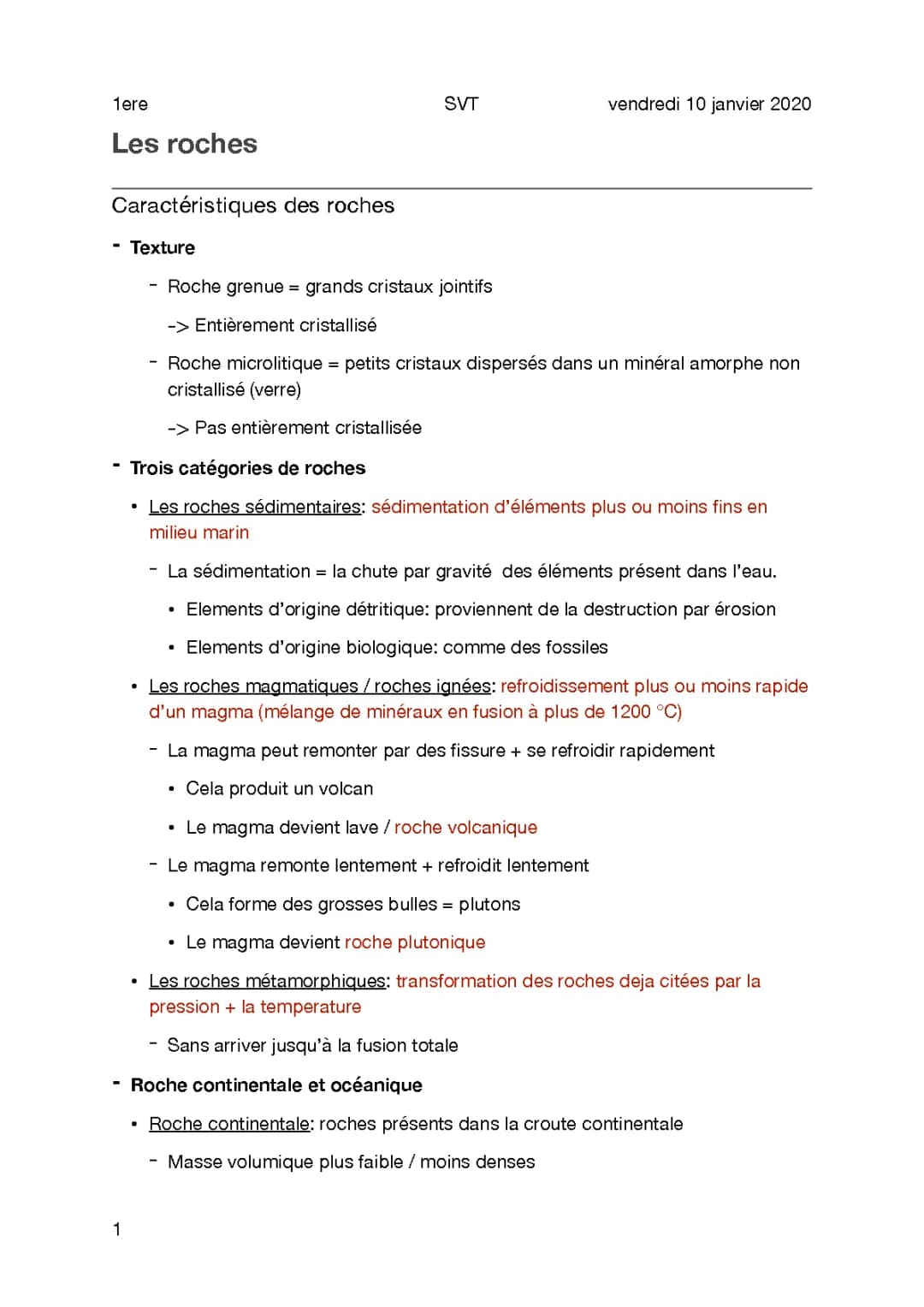 1ere SVT vendredi 10 janvier 2020

Les roches

Caractéristiques des roches

- Texture
  - Roche grenue = grands cristaux jointifs
    -> Entièrement cristallisé
  - Roche microlitique = petits cristaux dispersés dans un minéral amorphe non cristallisé (verre)
    -> Pas entièrement cristallisée
- Trois catégories de roches
  • Les roches sédimentaires: sédimentation d'éléments plus ou moins fins en milieu marin
    - La sédimentation = la chute par gravité des éléments présent dans l'eau.
      • Elements d'origine détritique: proviennent de la destruction par érosion
      • Elements d'origine biologique: comme des fossiles
  • Les roches magmatiques / roches ignées: refroidissement plus ou moins rapide d'un magma (mélange de minéraux en fusion à plus de 1200 °C)
    - La magma peut remonter par des fissure + se refroidir rapidement
      • Cela produit un volcan
      • Le magma devient lave / roche volcanique
    - Le magma remonte lentement + refroidit lentement
      • Cela forme des grosses bulles = plutons
      • Le magma devient roche plutonique
  • Les roches métamorphiques: transformation des roches deja citées par la pression + la temperature
    - Sans arriver jusqu'à la fusion totale
- Roche continentale et océanique
  • Roche continentale: roches présents dans la croute continentale
    - Masse volumique plus faible / moins denses

1